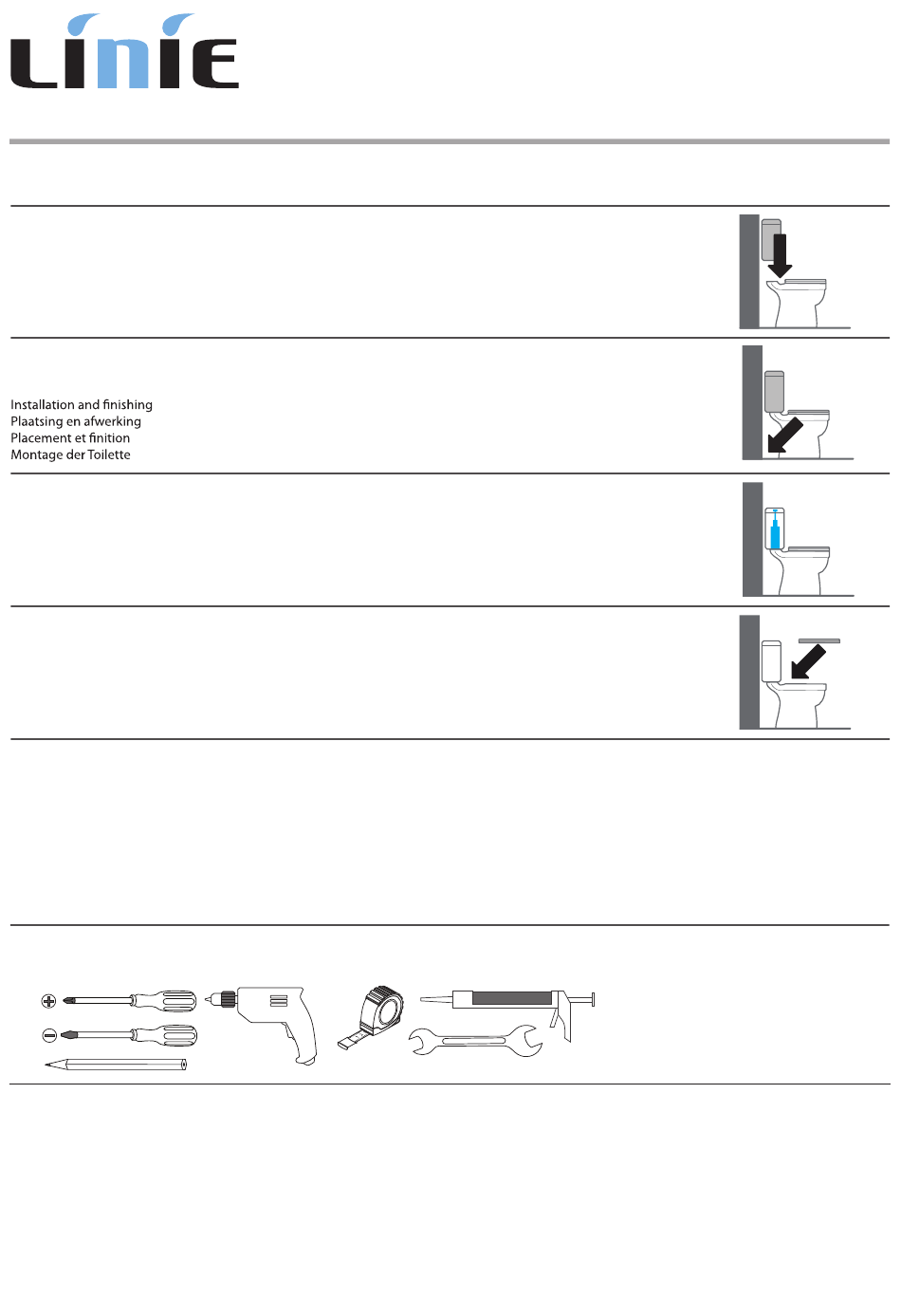 LINIE

Installation and finishing
Plaatsing en afwerking
Placement et finition
Montage der Toilette